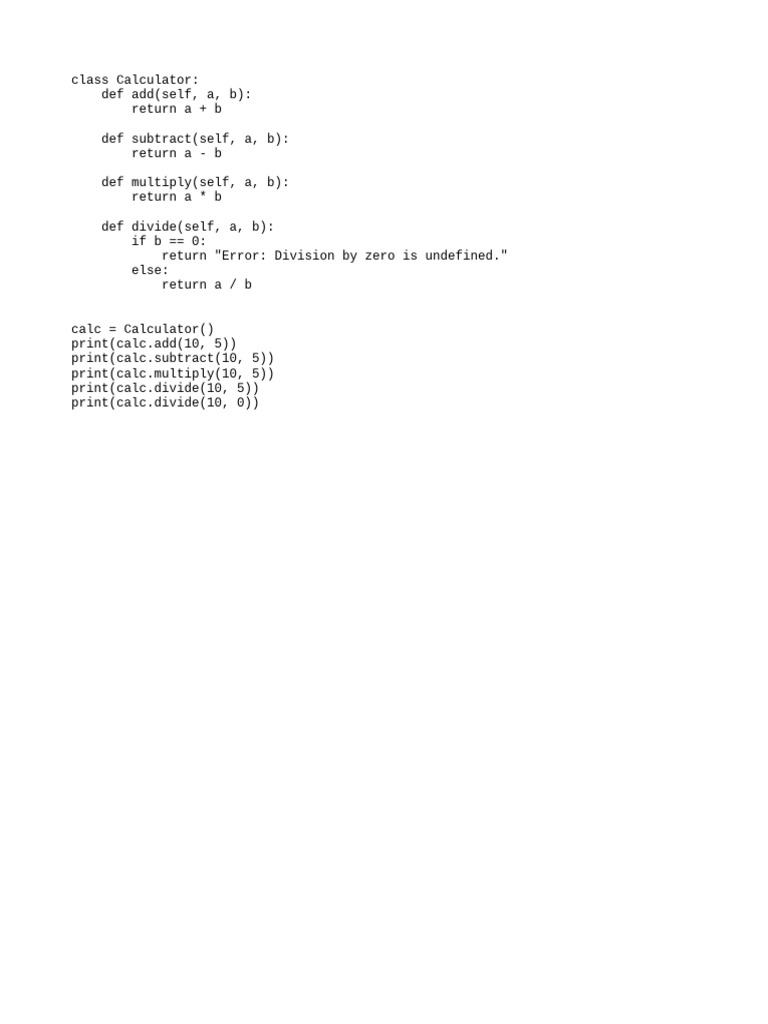 class Calculator:
    def add(self, a, b):
        return a + b

    def subtract(self, a, b):
        return a - b

    def multiply(self, a, b):
        return a * b

    def divide(self, a, b):
        if b == 0:
            return "Error: Division by zero is undefined."
        else:
            return a / b


calc = Calculator()
print(calc.add(10, 5))
print(calc.subtract(10, 5))
print(calc.multiply(10, 5))
print(calc.divide(10, 5))
print(calc.divide(10, 0))